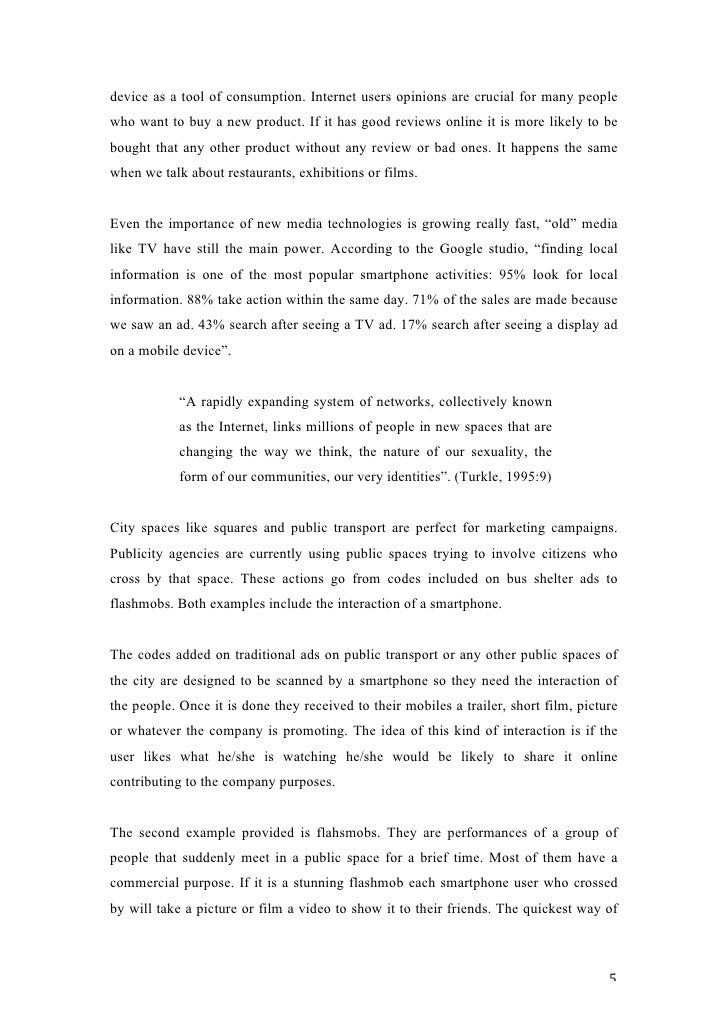 device as a tool of consumption. Internet users opinions are crucial for many people who want to buy a new product. If it has good reviews online it is more likely to be bought that any other product without any review or bad ones. It happens the same when we talk about restaurants, exhibitions or films.

Even the importance of new media technologies is growing really fast, “old” media like TV have still the main power. According to the Google studio, “finding local information is one of the most popular smartphone activities: 95% look for local information. 88% take action within the same day. 71% of the sales are made because we saw an ad. 43% search after seeing a TV ad. 17% search after seeing a display ad on a mobile device”.

“A rapidly expanding system of networks, collectively known as the Internet, links millions of people in new spaces that are changing the way we think, the nature of our sexuality, the form of our communities, our very identities”. (Turkle, 1995:9)

City spaces like squares and public transport are perfect for marketing campaigns. Publicity agencies are currently using public spaces trying to involve citizens who cross by that space. These actions go from codes included on bus shelter ads to flashmobs. Both examples include the interaction of a smartphone.

The codes added on traditional ads on public transport or any other public spaces of the city are designed to be scanned by a smartphone so they need the interaction of the people. Once it is done they received to their mobiles a trailer, short film, picture or whatever the company is promoting. The idea of this kind of interaction is if the user likes what he/she is watching he/she would be likely to share it online contributing to the company purposes.

The second example provided is flahsmobs. They are performances of a group of people that suddenly meet in a public space for a brief time. Most of them have a commercial purpose. If it is a stunning flashmob each smartphone user who crossed by will take a picture or film a video to show it to their friends. The quickest way of

5